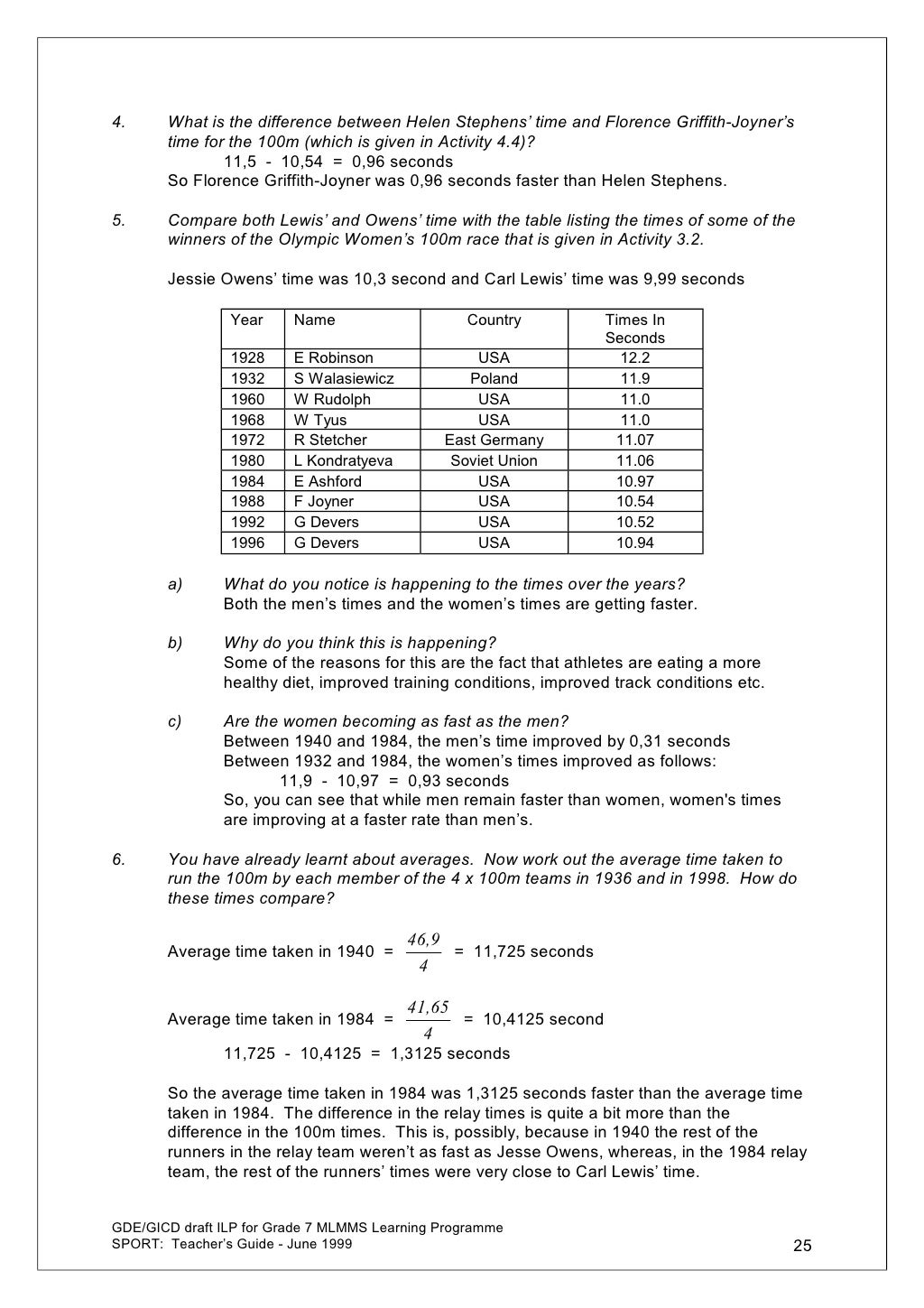 4. What is the difference between Helen Stephens' time and Florence Griffith-Joyner's time for the 100m (which is given in Activity 4.4)?
11,5 - 10,54 = 0,96 seconds
So Florence Griffith-Joyner was 0,96 seconds faster than Helen Stephens.

5. Compare both Lewis' and Owens' time with the table listing the times of some of the winners of the Olympic Women's 100m race that is given in Activity 3.2.

Jessie Owens' time was 10,3 second and Carl Lewis' time was 9,99 seconds

| Year | Name | Country | Times In Seconds |
|---|---|---|---|
| 1928 | E Robinson | USA | 12.2 |
| 1932 | S Walasiewicz | Poland | 11.9 |
| 1960 | W Rudolph | USA | 11.0 |
| 1968 | W Tyus | USA | 11.0 |
| 1972 | R Stetcher | East Germany | 11.07 |
| 1980 | L Kondratyeva | Soviet Union | 11.06 |
| 1984 | E Ashford | USA | 10.97 |
| 1988 | F Joyner | USA | 10.54 |
| 1992 | G Devers | USA | 10.52 |
| 1996 | G Devers | USA | 10.94 |

a) What do you notice is happening to the times over the years?
Both the men's times and the women's times are getting faster.

b) Why do you think this is happening?
Some of the reasons for this are the fact that athletes are eating a more healthy diet, improved training conditions, improved track conditions etc.

c) Are the women becoming as fast as the men?
Between 1940 and 1984, the men's time improved by 0,31 seconds
Between 1932 and 1984, the women's times improved as follows:
11,9 - 10,97 = 0,93 seconds
So, you can see that while men remain faster than women, women's times are improving at a faster rate than men's.

6. You have already learnt about averages. Now work out the average time taken to run the 100m by each member of the 4 x 100m teams in 1936 and in 1998. How do these times compare?

Average time taken in 1940 = $\frac{46,9}{4}$ = 11,725 seconds

Average time taken in 1984 = $\frac{41,65}{4}$ = 10,4125 second

11,725 - 10,4125 = 1,3125 seconds

So the average time taken in 1984 was 1,3125 seconds faster than the average time taken in 1984. The difference in the relay times is quite a bit more than the difference in the 100m times. This is, possibly, because in 1940 the rest of the runners in the relay team weren't as fast as Jesse Owens, whereas, in the 1984 relay team, the rest of the runners' times were very close to Carl Lewis' time.

GDE/GICD draft ILP for Grade 7 MLMMS Learning Programme
SPORT: Teacher's Guide - June 1999
25